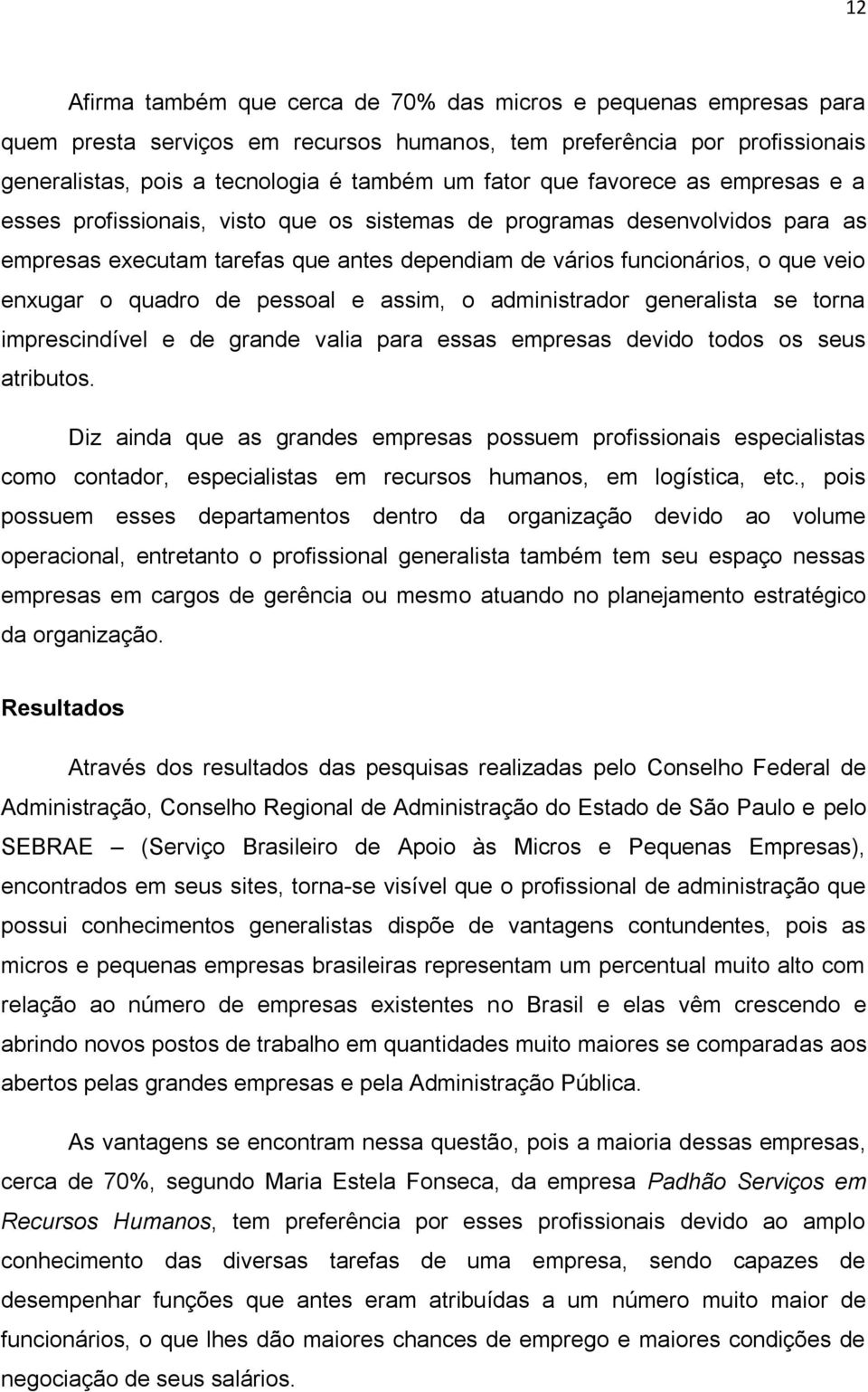 12

Afirma também que cerca de 70% das micros e pequenas empresas para quem presta serviços em recursos humanos, tem preferência por profissionais generalistas, pois a tecnologia é também um fator que favorece as empresas e a esses profissionais, visto que os sistemas de programas desenvolvidos para as empresas executam tarefas que antes dependiam de vários funcionários, o que veio enxugar o quadro de pessoal e assim, o administrador generalista se torna imprescindível e de grande valia para essas empresas devido todos os seus atributos.

Diz ainda que as grandes empresas possuem profissionais especialistas como contador, especialistas em recursos humanos, em logística, etc., pois possuem esses departamentos dentro da organização devido ao volume operacional, entretanto o profissional generalista também tem seu espaço nessas empresas em cargos de gerência ou mesmo atuando no planejamento estratégico da organização.

Resultados

Através dos resultados das pesquisas realizadas pelo Conselho Federal de Administração, Conselho Regional de Administração do Estado de São Paulo e pelo SEBRAE – (Serviço Brasileiro de Apoio às Micros e Pequenas Empresas), encontrados em seus sites, torna-se visível que o profissional de administração que possui conhecimentos generalistas dispõe de vantagens contundentes, pois as micros e pequenas empresas brasileiras representam um percentual muito alto com relação ao número de empresas existentes no Brasil e elas vêm crescendo e abrindo novos postos de trabalho em quantidades muito maiores se comparadas aos abertos pelas grandes empresas e pela Administração Pública.

As vantagens se encontram nessa questão, pois a maioria dessas empresas, cerca de 70%, segundo Maria Estela Fonseca, da empresa Padhão Serviços em Recursos Humanos, tem preferência por esses profissionais devido ao amplo conhecimento das diversas tarefas de uma empresa, sendo capazes de desempenhar funções que antes eram atribuídas a um número muito maior de funcionários, o que lhes dão maiores chances de emprego e maiores condições de negociação de seus salários.